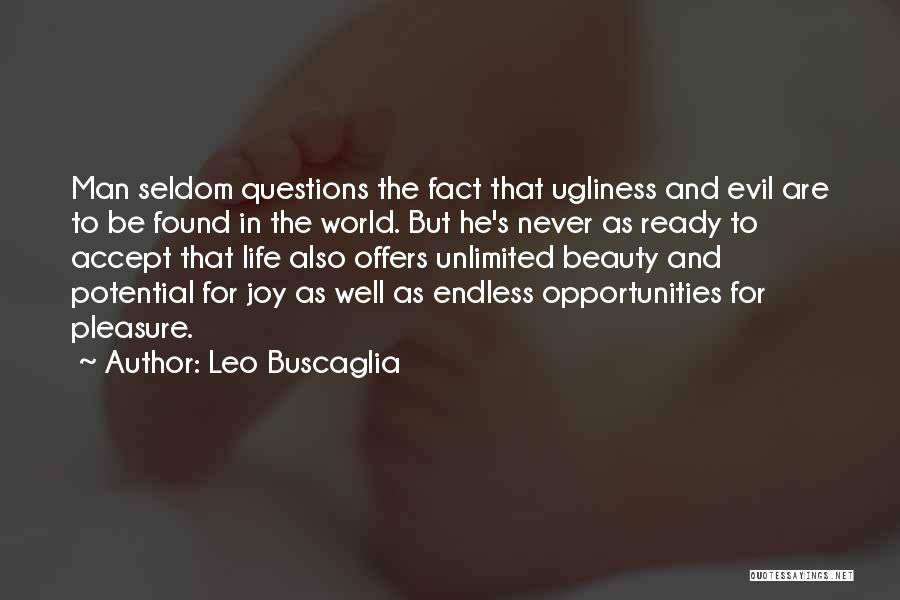 Man seldom questions the fact that ugliness and evil are to be found in the world. But he's never as ready to accept that life also offers unlimited beauty and potential for joy as well as endless opportunities for pleasure.
~ Author: Leo Buscaglia

QUOTESSAYINGS.NET